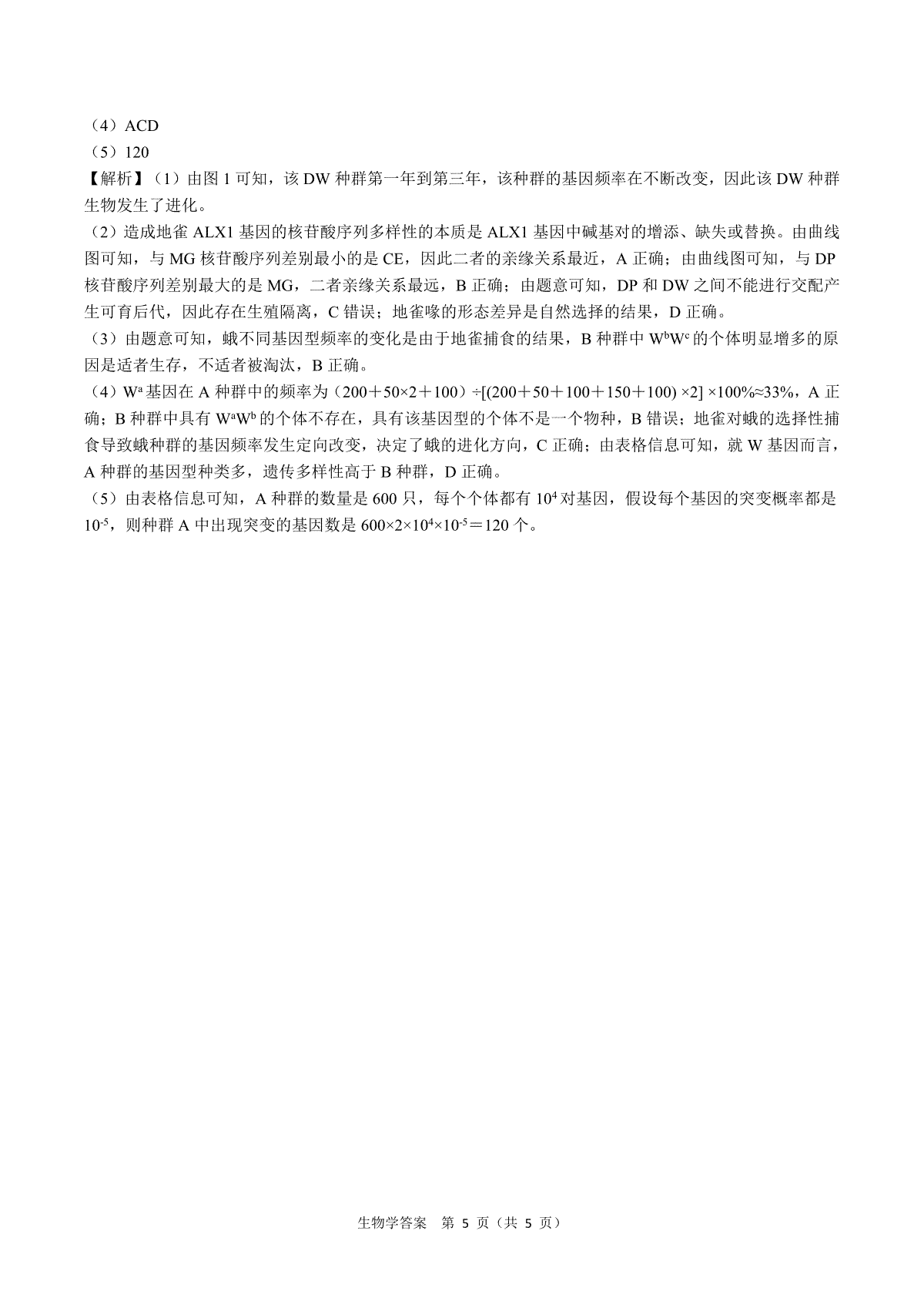 （4）ACD
（5）120
【解析】（1）由图 1 可知，该 DW 种群第一年到第三年，该种群的基因频率在不断改变，因此该 DW 种群生物发生了进化。
（2）造成地雀 ALX1 基因的核苷酸序列多样性的本质是 ALX1 基因中碱基对的增添、缺失或替换。由曲线图可知，与 MG 核苷酸序列差别最小的是 CE，因此二者的亲缘关系最近，A 正确；由曲线图可知，与 DP 核苷酸序列差别最大的是 MG，二者亲缘关系最远，B 正确；由题意可知，DP 和 DW 之间不能进行交配产生可育后代，因此存在生殖隔离，C 错误；地雀喙的形态差异是自然选择的结果，D 正确。
（3）由题意可知，蛾不同基因型频率的变化是由于地雀捕食的结果，B 种群中 $W^bW^c$ 的个体明显增多的原因是适者生存，不适者被淘汰，B 正确。
（4）$W^a$ 基因在 A 种群中的频率为（200＋50×2＋100）÷[(200＋50＋100＋150＋100) ×2] ×100%≈33%，A 正确；B 种群中具有 $W^aW^b$ 的个体不存在，具有该基因型的个体不是一个物种，B 错误；地雀对蛾的选择性捕食导致蛾种群的基因频率发生定向改变，决定了蛾的进化方向，C 正确；由表格信息可知，就 W 基因而言，A 种群的基因型种类多，遗传多样性高于 B 种群，D 正确。
（5）由表格信息可知，A 种群的数量是 600 只，每个个体都有 $10^4$ 对基因，假设每个基因的突变概率都是 $10^{-5}$，则种群 A 中出现突变的基因数是 $600×2×10^4×10^{-5}$＝120 个。

生物学答案 第 5 页（共 5 页）